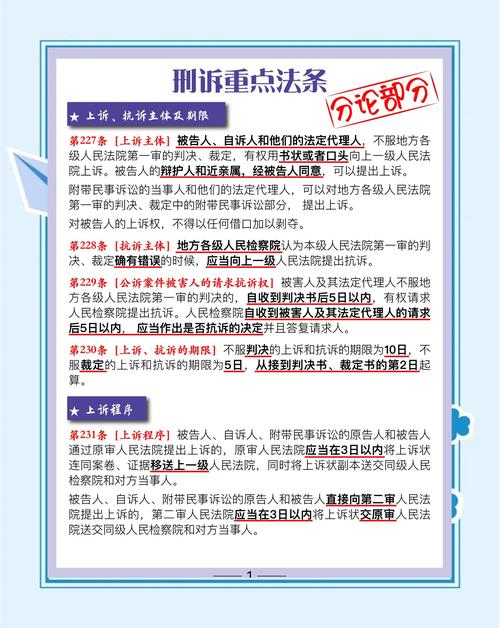 刑诉重点法条

分论部分

★ 上诉、抗诉主体及期限

第227条［上诉主体］被告人、自诉人和他们的法定代理人，不服地方各级人民法院第一审的判决、裁定，有权用书状或者口头向上一级人民法院上诉。被告人的辩护人和近亲属，经被告人同意，可以提出上诉。

附带民事诉讼的当事人和他们的法定代理人，可以对地方各级人民法院第一审的判决、裁定中的附带民事诉讼部分，提出上诉。

对被告人的上诉权，不得以任何借口加以剥夺。

第228条［抗诉主体］地方各级人民检察院认为本级人民法院第一审的判决、裁定确有错误的时候，应当向上一级人民法院提出抗诉。

第229条［公诉案件被害人的请求抗诉权］被害人及其法定代理人不服地方各级人民法院第一审的判决的，自收到判决书后5日以内，有权请求人民检察院提出抗诉。人民检察院自收到被害人及其法定代理人的请求后5日以内，应当作出是否抗诉的决定并且答复请求人。

第230条［上诉、抗诉的期限］不服判决的上诉和抗诉的期限为10日，不服裁定的上诉和抗诉的期限为5日，从接到判决书、裁定书的第2日起算。

★ 上诉程序

第231条［上诉程序］被告人、自诉人、附带民事诉讼的原告人和被告人通过原审人民法院提出上诉的，原审人民法院应当在3日以内将上诉状连同案卷、证据移送上一级人民法院，同时将上诉状副本送交同级人民检察院和对方当事人。

被告人、自诉人、附带民事诉讼的原告人和被告人直接向第二审人民法院提出上诉的，第二审人民法院应当在3日以内将上诉状交原审人民法院送交同级人民检察院和对方当事人。

1